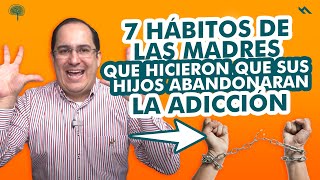 7 HÁBITOS DE LAS MADRES
QUE HICIERON QUE SUS HIJOS ABANDONARAN
LA ADICCIÓN